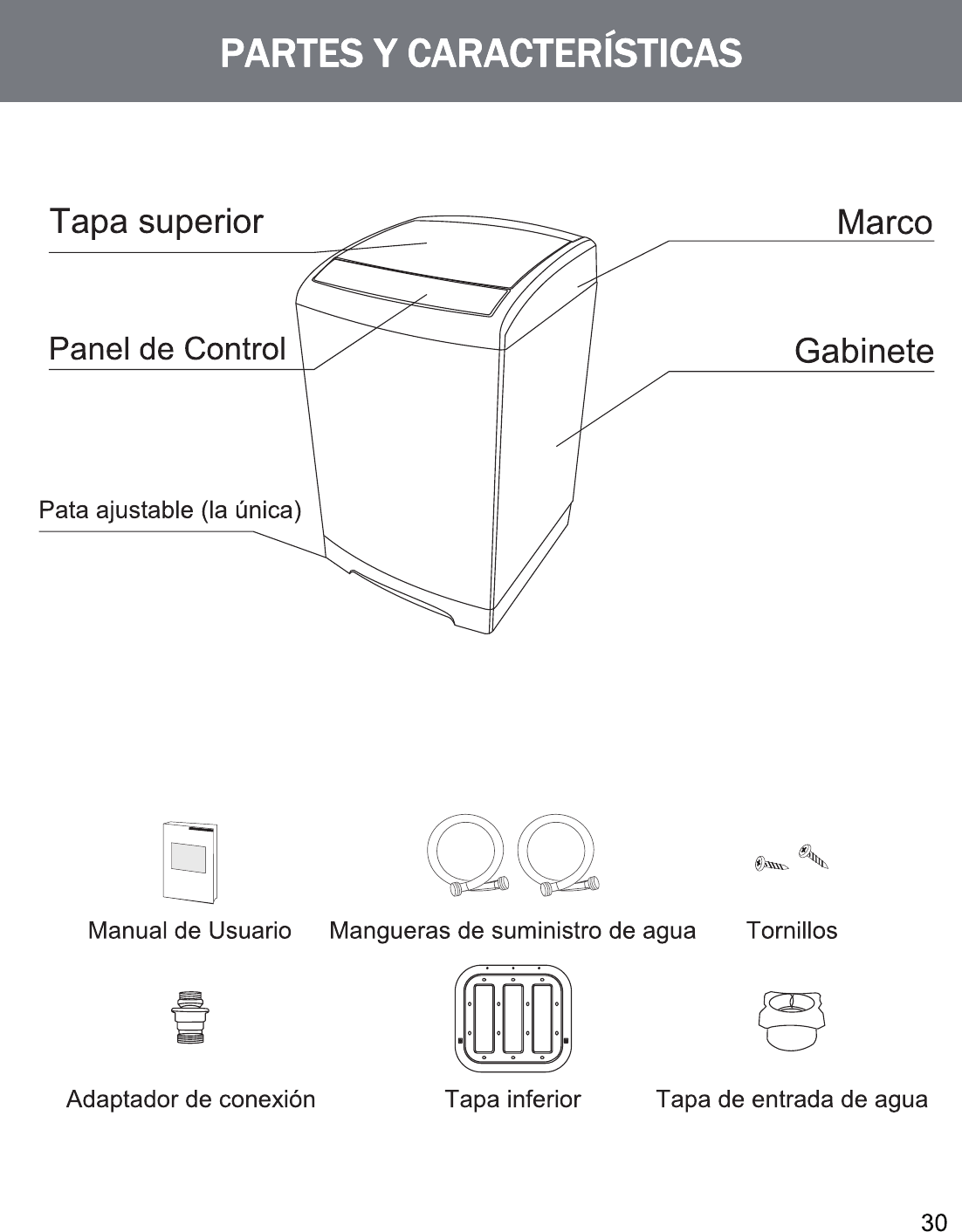 PARTES Y CARACTERÍSTICAS

Tapa superior

Marco

Panel de Control

Gabinete

Pata ajustable (la única)

Manual de Usuario

Mangueras de suministro de agua

Tornillos

Adaptador de conexión

Tapa inferior

Tapa de entrada de agua

30